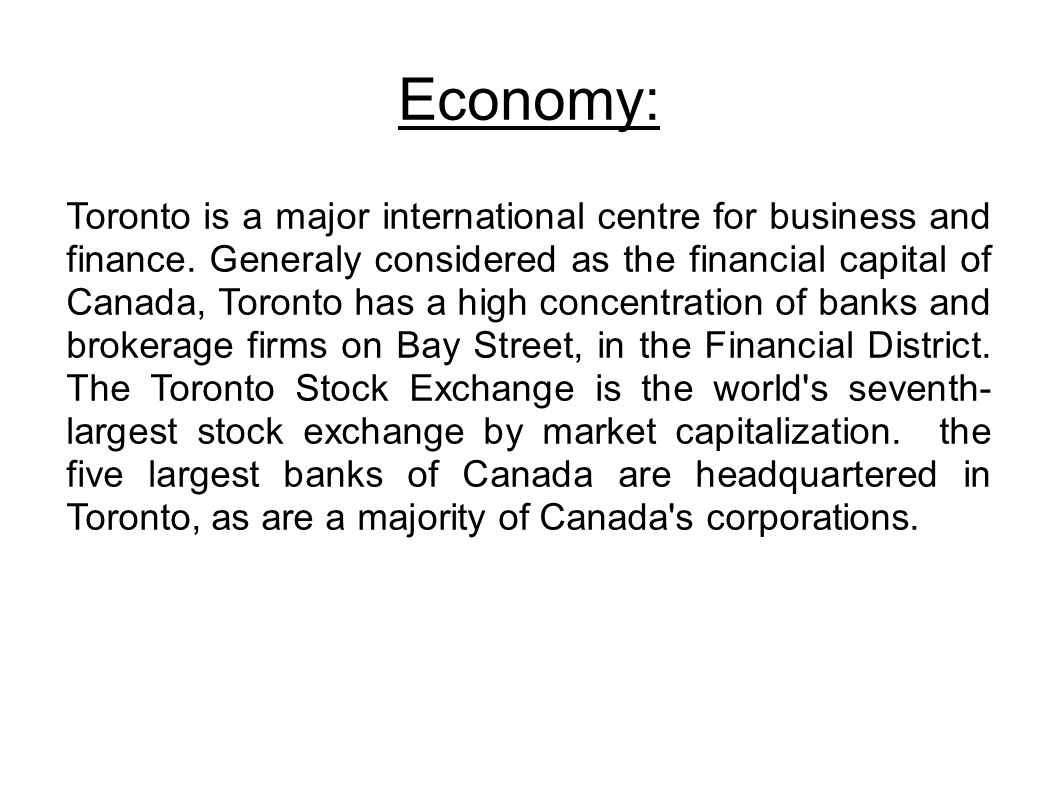 Economy:

Toronto is a major international centre for business and finance. Generaly considered as the financial capital of Canada, Toronto has a high concentration of banks and brokerage firms on Bay Street, in the Financial District. The Toronto Stock Exchange is the world's seventh-largest stock exchange by market capitalization. the five largest banks of Canada are headquartered in Toronto, as are a majority of Canada's corporations.